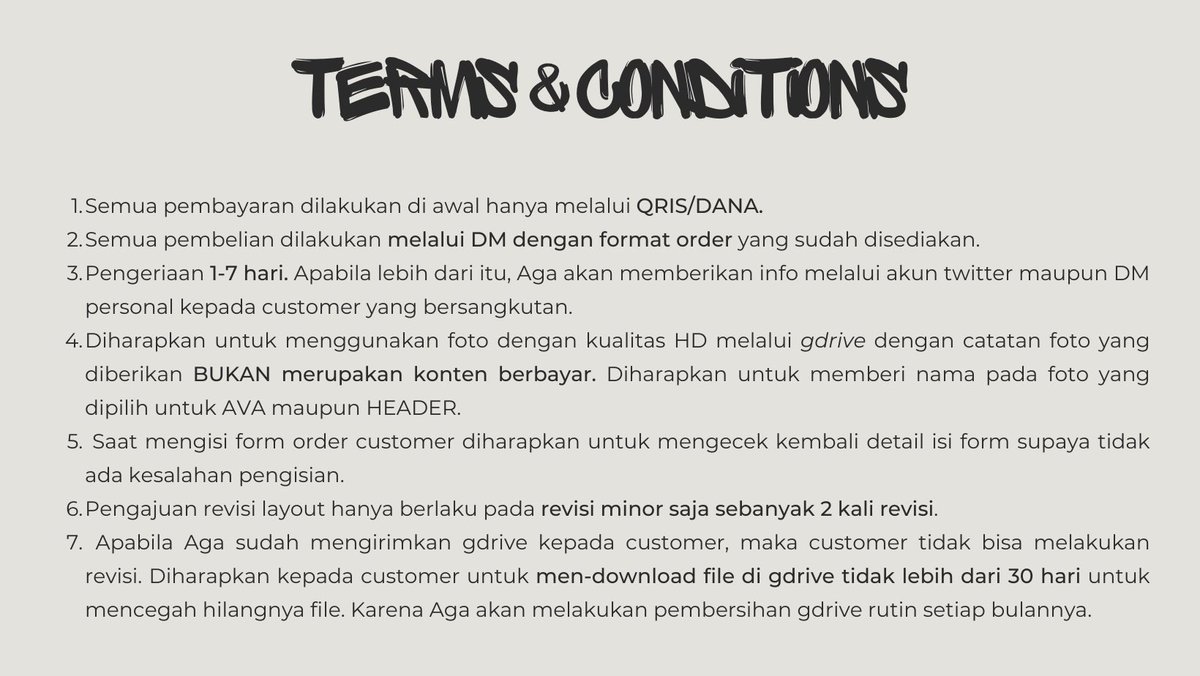 TERMS & CONDITIONS

1. Semua pembayaran dilakukan di awal hanya melalui QRIS/DANA.
2. Semua pembelian dilakukan melalui DM dengan format order yang sudah disediakan.
3. Pengeriaan 1-7 hari. Apabila lebih dari itu, Aga akan memberikan info melalui akun twitter maupun DM personal kepada customer yang bersangkutan.
4. Diharapkan untuk menggunakan foto dengan kualitas HD melalui gdrive dengan catatan foto yang diberikan BUKAN merupakan konten berbayar. Diharapkan untuk memberi nama pada foto yang dipilih untuk AVA maupun HEADER.
5. Saat mengisi form order customer diharapkan untuk mengecek kembali detail isi form supaya tidak ada kesalahan pengisian.
6. Pengajuan revisi layout hanya berlaku pada revisi minor saja sebanyak 2 kali revisi.
7. Apabila Aga sudah mengirimkan gdrive kepada customer, maka customer tidak bisa melakukan revisi. Diharapkan kepada customer untuk men-download file di gdrive tidak lebih dari 30 hari untuk mencegah hilangnya file. Karena Aga akan melakukan pembersihan gdrive rutin setiap bulannya.